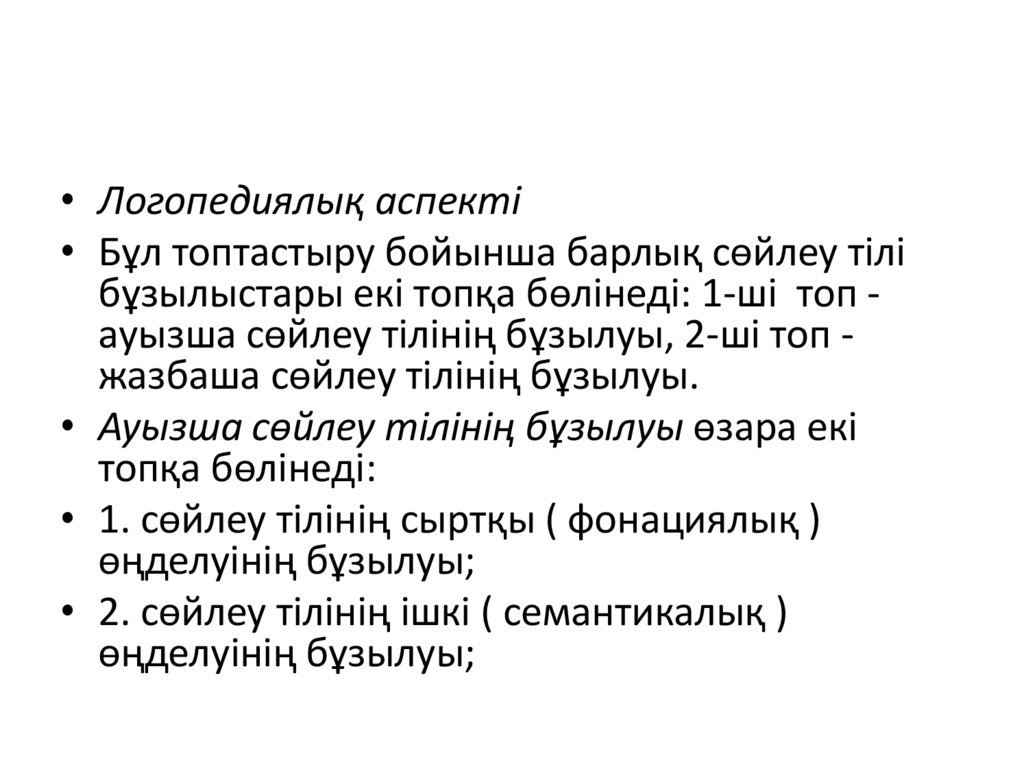 • Логопедиялық аспекті
• Бұл топтастыру бойынша барлық сөйлеу тілі бұзылыстары екі топқа бөлінеді: 1-ші топ - ауызша сөйлеу тілінің бұзылуы, 2-ші топ - жазбаша сөйлеу тілінің бұзылуы.
• Ауызша сөйлеу тілінің бұзылуы өзара екі топқа бөлінеді:
• 1. сөйлеу тілінің сыртқы ( фонациялық ) өңделуінің бұзылуы;
• 2. сөйлеу тілінің ішкі ( семантикалық ) өңделуінің бұзылуы;